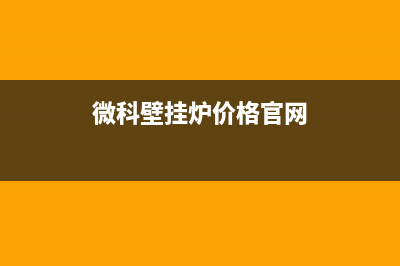 微科壁挂炉价格官网